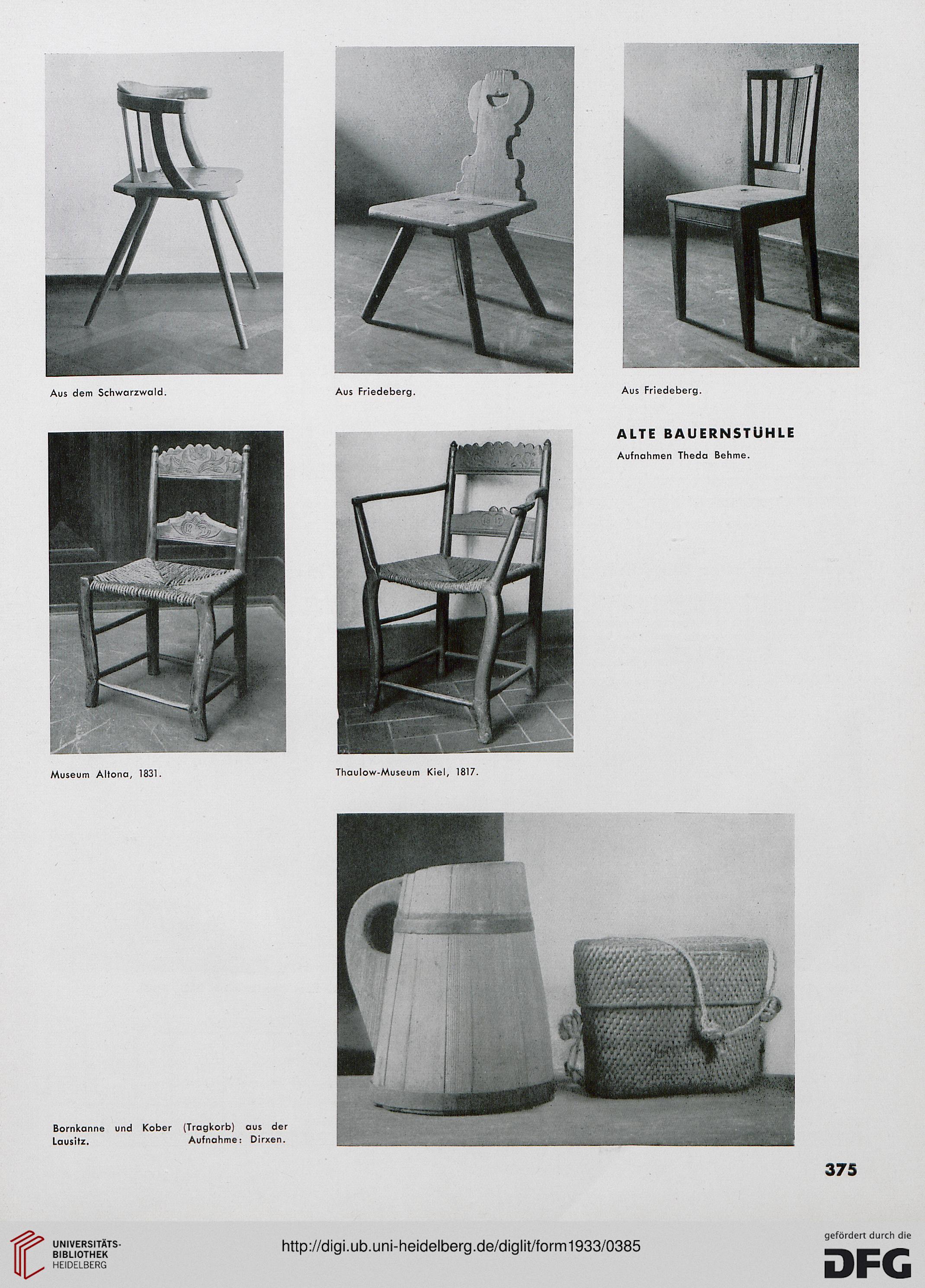 Aus dem Schwarzwald.

Aus Friedeberg.

Aus Friedeberg.

ALTE BAUERNSTÜHLE

Aufnahmen Theda Behme.

Museum Altona, 1831.

Thaulow-Museum Kiel, 1817.

Bornkanne und Kober (Tragkorb) aus der Lausitz. Aufnahme: Dirxen.

375

UNIVERSITÄTS-BIBLIOTHEK HEIDELBERG

http://digi.ub.uni-heidelberg.de/diglit/form1933/0385

gefördert durch die DFG